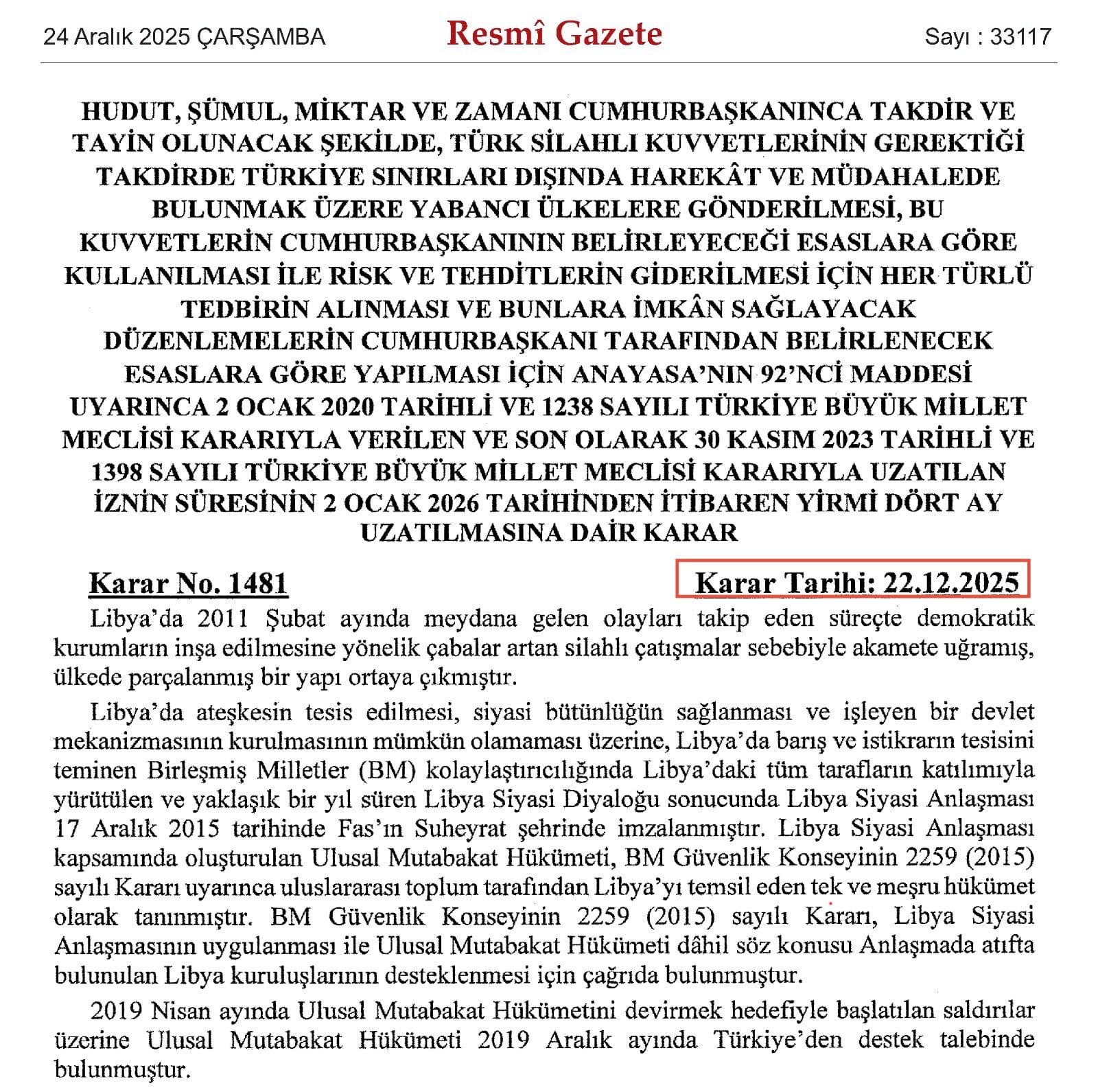 24 Aralık 2025 ÇARŞAMBA Resmî Gazete Sayı : 33117

HUDUT, ŞÜMUL, MİKTAR VE ZAMANI CUMHURBAŞKANINCA TAKDİR VE TAYİN OLUNACAK ŞEKİLDE, TÜRK SİLAHLI KUVVETLERİNİN GEREKTİĞİ TAKDİRDE TÜRKİYE SINIRLARI DIŞINDA HAREKÂT VE MÜDAHALEDE BULUNMAK ÜZERE YABANCI ÜLKELERE GÖNDERİLMESİ, BU KUVVETLERİN CUMHURBAŞKANININ BELİRLEYECEĞİ ESASLARA GÖRE KULLANILMASI İLE RİSK VE TEHDİTLERİN GİDERİLMESİ İÇİN HER TÜRLÜ TEDBİRİN ALINMASI VE BUNLARA İMKÂN SAĞLAYACAK DÜZENLEMELERİN CUMHURBAŞKANI TARAFINDAN BELİRLENECEK ESASLARA GÖRE YAPILMASI İÇİN ANAYASA'NIN 92'NCİ MADDESİ UYARINCA 2 OCAK 2020 TARİHLİ VE 1238 SAYILI TÜRKİYE BÜYÜK MİLLET MECLİSİ KARARIYLA VERİLEN VE SON OLARAK 30 KASIM 2023 TARİHLİ VE 1398 SAYILI TÜRKİYE BÜYÜK MİLLET MECLİSİ KARARIYLA UZATILAN İZNİN SÜRESİNİN 2 OCAK 2026 TARİHİNDEN İTİBAREN YİRMİ DÖRT AY UZATILMASINA DAİR KARAR

Karar No. 1481 Karar Tarihi: 22.12.2025

Libya'da 2011 Şubat ayında meydana gelen olayları takip eden süreçte demokratik kurumların inşa edilmesine yönelik çabalar artan silahlı çatışmalar sebebiyle akamete uğramış, ülkede parçalanmış bir yapı ortaya çıkmıştır.

Libya'da ateşkesin tesis edilmesi, siyasi bütünlüğün sağlanması ve işleyen bir devlet mekanizmasının kurulmasının mümkün olamaması üzerine, Libya'da barış ve istikrarın tesisini teminen Birleşmiş Milletler (BM) kolaylaştırıcılığında Libya'daki tüm tarafların katılımıyla yürütülen ve yaklaşık bir yıl süren Libya Siyasi Diyaloğu sonucunda Libya Siyasi Anlaşması 17 Aralık 2015 tarihinde Fas'ın Suheyrat şehrinde imzalanmıştır. Libya Siyasi Anlaşması kapsamında oluşturulan Ulusal Mutabakat Hükümeti, BM Güvenlik Konseyinin 2259 (2015) sayılı Kararı uyarınca uluslararası toplum tarafından Libya'yı temsil eden tek ve meşru hükümet olarak tanınmıştır. BM Güvenlik Konseyinin 2259 (2015) sayılı Kararı, Libya Siyasi Anlaşmasının uygulanması ile Ulusal Mutabakat Hükümeti dâhil söz konusu Anlaşmada atıfta bulunulan Libya kuruluşlarının desteklenmesi için çağrıda bulunmuştur.

2019 Nisan ayında Ulusal Mutabakat Hükümetini devirmek hedefiyle başlatılan saldırılar üzerine Ulusal Mutabakat Hükümeti 2019 Aralık ayında Türkiye'den destek talebinde bulunmuştur.